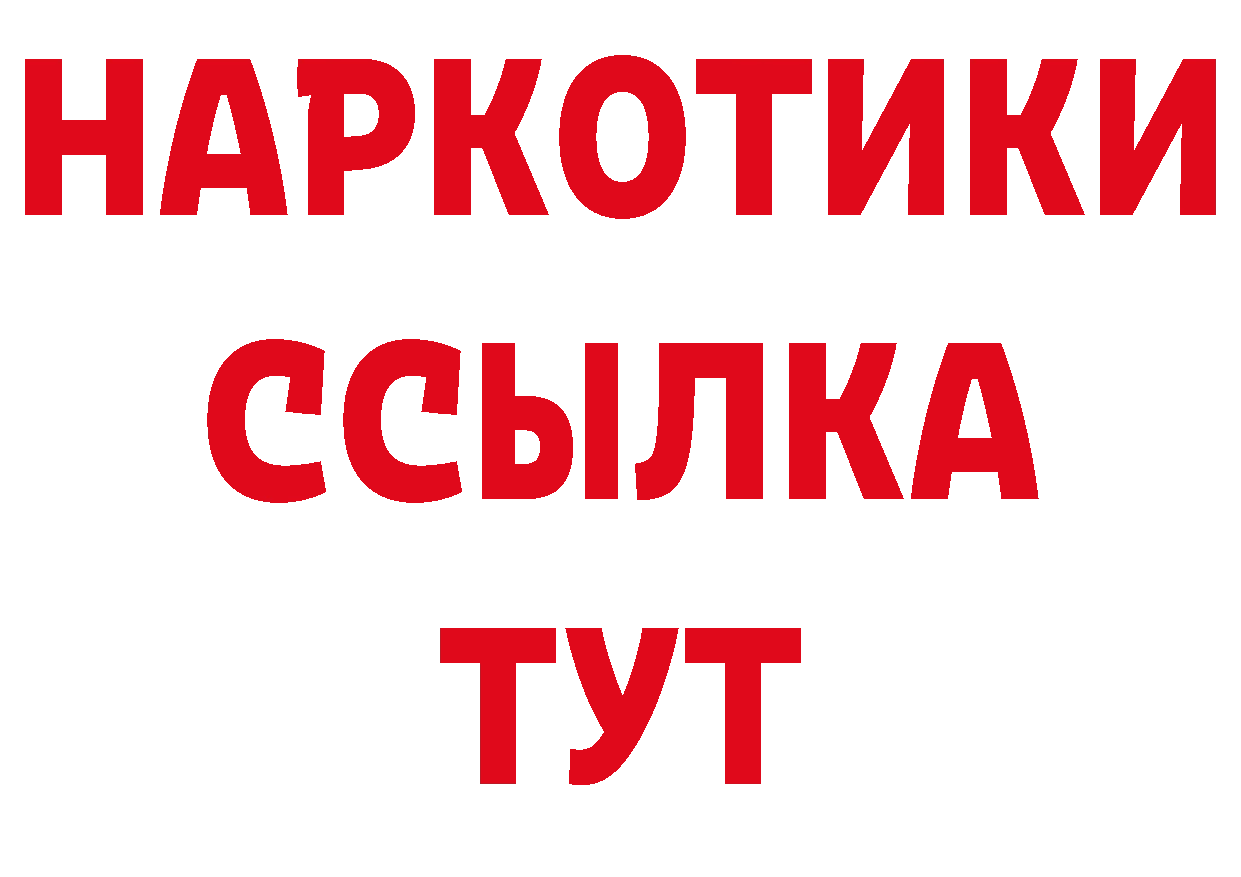 НАРКОТИКИ ССЫЛКА ТУТ